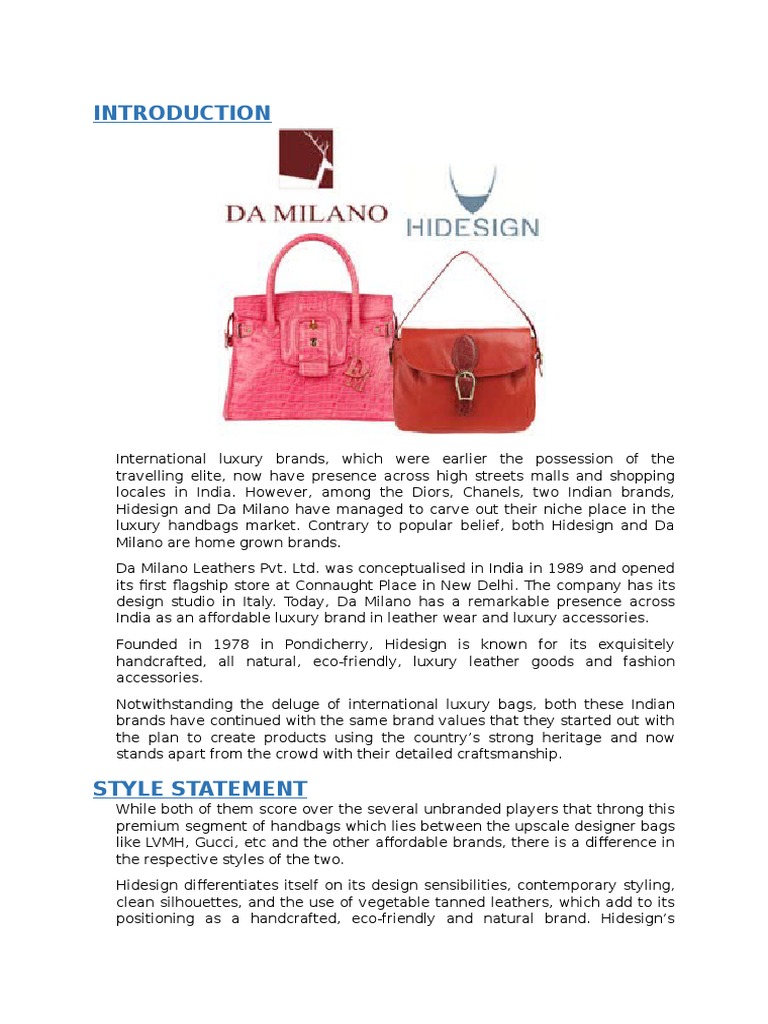 INTRODUCTION

DA MILANO

HIDESIGN

International luxury brands, which were earlier the possession of the travelling elite, now have presence across high streets malls and shopping locales in India. However, among the Diors, Chanels, two Indian brands, Hidesign and Da Milano have managed to carve out their niche place in the luxury handbags market. Contrary to popular belief, both Hidesign and Da Milano are home grown brands.

Da Milano Leathers Pvt. Ltd. was conceptualised in India in 1989 and opened its first flagship store at Connaught Place in New Delhi. The company has its design studio in Italy. Today, Da Milano has a remarkable presence across India as an affordable luxury brand in leather wear and luxury accessories.

Founded in 1978 in Pondicherry, Hidesign is known for its exquisitely handcrafted, all natural, eco-friendly, luxury leather goods and fashion accessories.

Notwithstanding the deluge of international luxury bags, both these Indian brands have continued with the same brand values that they started out with the plan to create products using the country's strong heritage and now stands apart from the crowd with their detailed craftsmanship.

STYLE STATEMENT

While both of them score over the several unbranded players that throng this premium segment of handbags which lies between the upscale designer bags like LVMH, Gucci, etc and the other affordable brands, there is a difference in the respective styles of the two.

Hidesign differentiates itself on its design sensibilities, contemporary styling, clean silhouettes, and the use of vegetable tanned leathers, which add to its positioning as a handcrafted, eco-friendly and natural brand. Hidesign's